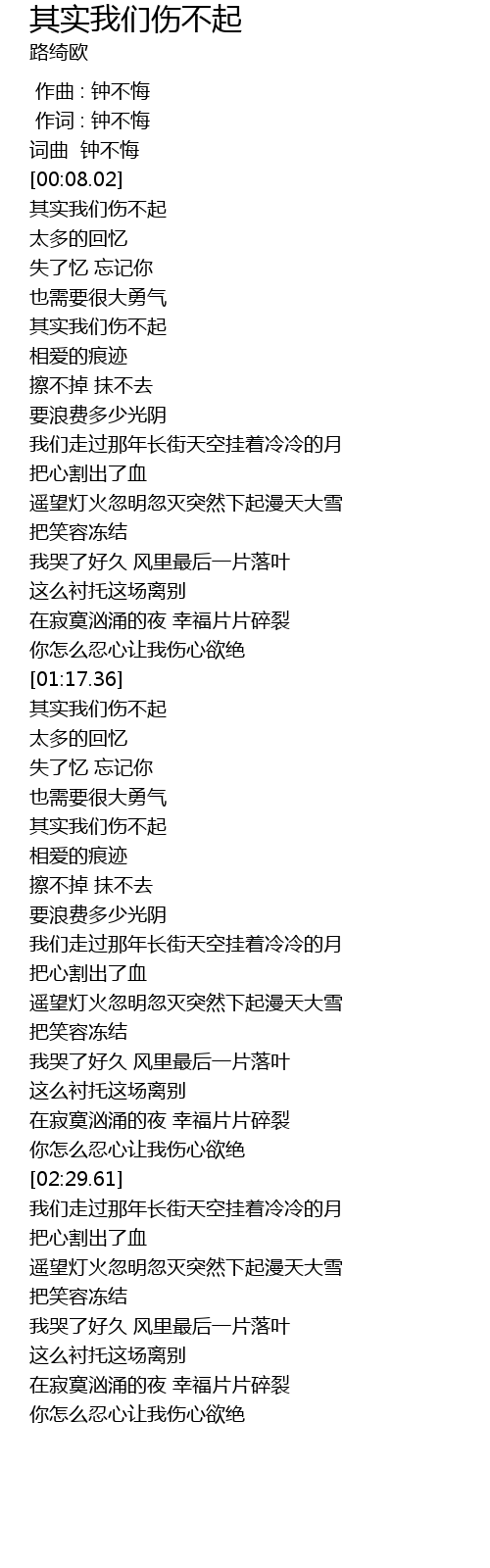 其实我们伤不起
路绮欧

作曲 : 钟不悔
作词 : 钟不悔
词曲 钟不悔
[00:08.02]
其实我们伤不起
太多的回忆
失了忆 忘记你
也需要很大勇气
其实我们伤不起
相爱的痕迹
擦不掉 抹不去
要浪费多少光阴
我们走过那年长街天空挂着冷冷的月
把心割出了血
遥望灯火忽明忽灭突然下起漫天大雪
把笑容冻结
我哭了好久 风里最后一片落叶
这么衬托这场离别
在寂寞汹涌的夜 幸福片片碎裂
你怎么忍心让我伤心欲绝
[01:17.36]
其实我们伤不起
太多的回忆
失了忆 忘记你
也需要很大勇气
其实我们伤不起
相爱的痕迹
擦不掉 抹不去
要浪费多少光阴
我们走过那年长街天空挂着冷冷的月
把心割出了血
遥望灯火忽明忽灭突然下起漫天大雪
把笑容冻结
我哭了好久 风里最后一片落叶
这么衬托这场离别
在寂寞汹涌的夜 幸福片片碎裂
你怎么忍心让我伤心欲绝
[02:29.61]
我们走过那年长街天空挂着冷冷的月
把心割出了血
遥望灯火忽明忽灭突然下起漫天大雪
把笑容冻结
我哭了好久 风里最后一片落叶
这么衬托这场离别
在寂寞汹涌的夜 幸福片片碎裂
你怎么忍心让我伤心欲绝